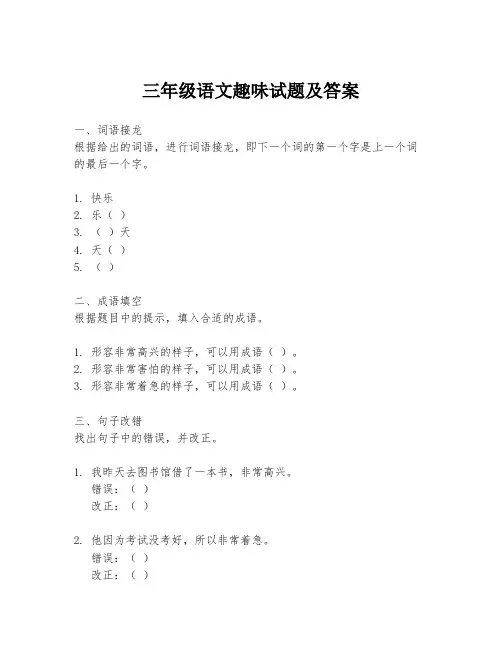 三年级语文趣味试题及答案

一、词语接龙
根据给出的词语，进行词语接龙，即下一个词的第一个字是上一个词的最后一个字。

1. 快乐
2. 乐（ ）
3. （ ）天
4. 天（ ）
5. （ ）

二、成语填空
根据题目中的提示，填入合适的成语。

1. 形容非常高兴的样子，可以用成语（ ）。
2. 形容非常害怕的样子，可以用成语（ ）。
3. 形容非常着急的样子，可以用成语（ ）。

三、句子改错
找出句子中的错误，并改正。

1. 我昨天去图书馆借了一本书，非常高兴。
错误：（ ）
改正：（ ）

2. 他因为考试没考好，所以非常着急。
错误：（ ）
改正：（ ）